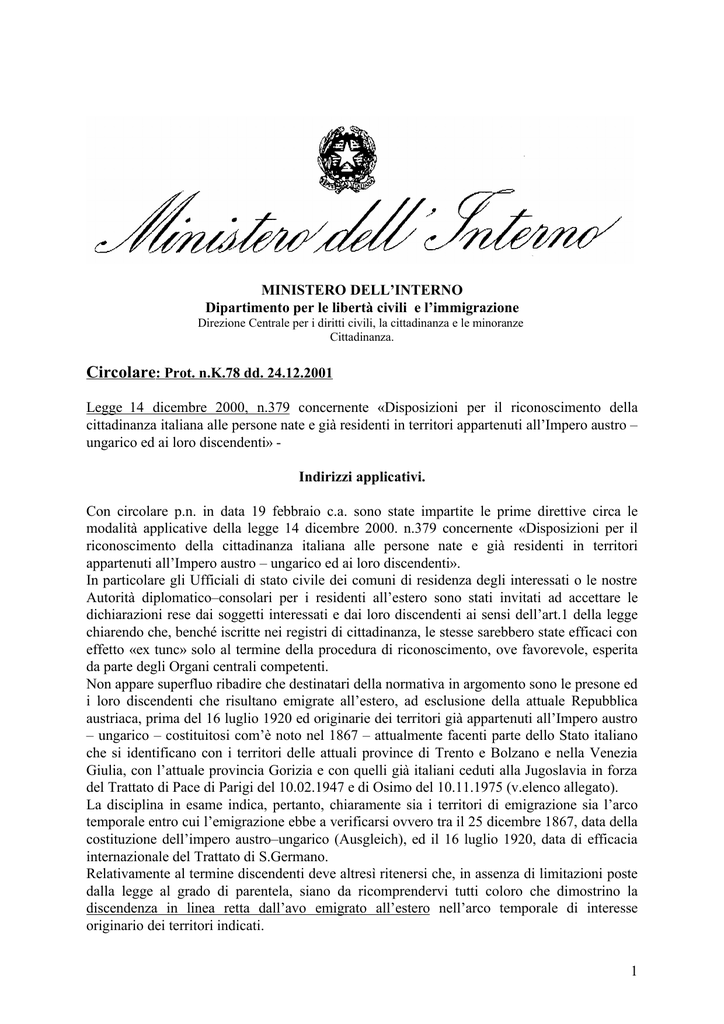 Ministero dell'Interno

MINISTERO DELL'INTERNO
Dipartimento per le libertà civili e l'immigrazione
Direzione Centrale per i diritti civili, la cittadinanza e le minoranze
Cittadinanza.

Circolare: Prot. n.K.78 dd. 24.12.2001

Legge 14 dicembre 2000, n.379 concernente «Disposizioni per il riconoscimento della cittadinanza italiana alle persone nate e già residenti in territori appartenuti all'Impero austro – ungarico ed ai loro discendenti» -

Indirizzi applicativi.

Con circolare p.n. in data 19 febbraio c.a. sono state impartite le prime direttive circa le modalità applicative della legge 14 dicembre 2000. n.379 concernente «Disposizioni per il riconoscimento della cittadinanza italiana alle persone nate e già residenti in territori appartenuti all'Impero austro – ungarico ed ai loro discendenti».
In particolare gli Ufficiali di stato civile dei comuni di residenza degli interessati o le nostre Autorità diplomatico–consolari per i residenti all'estero sono stati invitati ad accettare le dichiarazioni rese dai soggetti interessati e dai loro discendenti ai sensi dell'art.1 della legge chiarendo che, benché iscritte nei registri di cittadinanza, le stesse sarebbero state efficaci con effetto «ex tunc» solo al termine della procedura di riconoscimento, ove favorevole, esperita da parte degli Organi centrali competenti.
Non appare superfluo ribadire che destinatari della normativa in argomento sono le presone ed i loro discendenti che risultano emigrate all'estero, ad esclusione della attuale Repubblica austriaca, prima del 16 luglio 1920 ed originarie dei territori già appartenuti all'Impero austro – ungarico – costituitosi com'è noto nel 1867 – attualmente facenti parte dello Stato italiano che si identificano con i territori delle attuali province di Trento e Bolzano e nella Venezia Giulia, con l'attuale provincia Gorizia e con quelli già italiani ceduti alla Jugoslavia in forza del Trattato di Pace di Parigi del 10.02.1947 e di Osimo del 10.11.1975 (v.elenco allegato).
La disciplina in esame indica, pertanto, chiaramente sia i territori di emigrazione sia l'arco temporale entro cui l'emigrazione ebbe a verificarsi ovvero tra il 25 dicembre 1867, data della costituzione dell'impero austro–ungarico (Ausgleich), ed il 16 luglio 1920, data di efficacia internazionale del Trattato di S.Germano.
Relativamente al termine discendenti deve altresì ritenersi che, in assenza di limitazioni poste dalla legge al grado di parentela, siano da ricomprendervi tutti coloro che dimostrino la discendenza in linea retta dall'avo emigrato all'estero nell'arco temporale di interesse originario dei territori indicati.

1